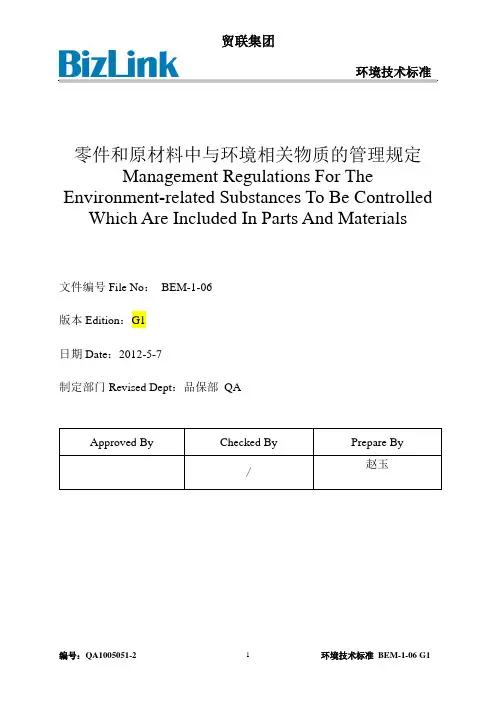 贸联集团

BizLink

环境技术标准

零件和原材料中与环境相关物质的管理规定
Management Regulations For The Environment-related Substances To Be Controlled Which Are Included In Parts And Materials

文件编号 File No： BEM-1-06

版本 Edition：G1

日期 Date：2012-5-7

制定部门 Revised Dept：品保部 QA

| Approved By | Checked By | Prepare By |
|---|---|---|
| | / | 赵玉 |

编号：QA1005051-2　　1　　环境技术标准 BEM-1-06 G1